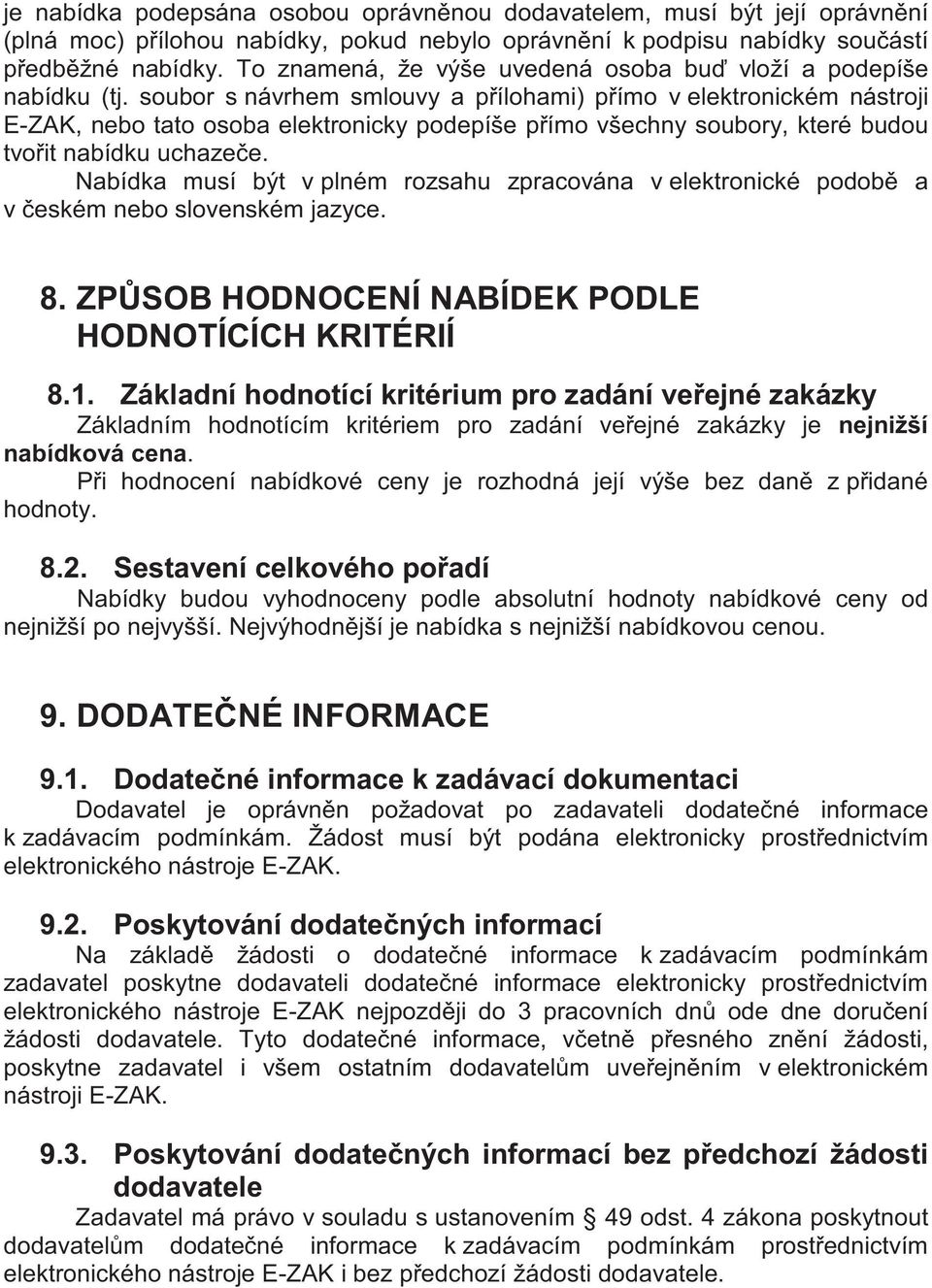 je nabídka podepsána osobou oprávněnou dodavatelem, musí být její oprávnění (plná moc) přílohou nabídky, pokud nebylo oprávnění k podpisu nabídky součástí předběžné nabídky. To znamená, že výše uvedená osoba buď vloží a podepíše nabídku (tj. soubor s návrhem smlouvy a přílohami) přímo v elektronickém nástroji E-ZAK, nebo tato osoba elektronicky podepíše přímo všechny soubory, které budou tvořit nabídku uchazeče.

Nabídka musí být v plném rozsahu zpracována v elektronické podobě a v českém nebo slovenském jazyce.

8. ZPŮSOB HODNOCENÍ NABÍDEK PODLE HODNOTÍCÍCH KRITÉRIÍ

8.1. Základní hodnotící kritérium pro zadání veřejné zakázky

Základním hodnotícím kritériem pro zadání veřejné zakázky je nejnižší nabídková cena.

Při hodnocení nabídkové ceny je rozhodná její výše bez daně z přidané hodnoty.

8.2. Sestavení celkového pořadí

Nabídky budou vyhodnoceny podle absolutní hodnoty nabídkové ceny od nejnižší po nejvyšší. Nejvýhodnější je nabídka s nejnižší nabídkovou cenou.

9. DODATEČNÉ INFORMACE

9.1. Dodatečné informace k zadávací dokumentaci

Dodavatel je oprávněn požadovat po zadavateli dodatečné informace k zadávacím podmínkám. Žádost musí být podána elektronicky prostřednictvím elektronického nástroje E-ZAK.

9.2. Poskytování dodatečných informací

Na základě žádosti o dodatečné informace k zadávacím podmínkám zadavatel poskytne dodavateli dodatečné informace elektronicky prostřednictvím elektronického nástroje E-ZAK nejpozději do 3 pracovních dnů ode dne doručení žádosti dodavatele. Tyto dodatečné informace, včetně přesného znění žádosti, poskytne zadavatel i všem ostatním dodavatelům uveřejněním v elektronickém nástroji E-ZAK.

9.3. Poskytování dodatečných informací bez předchozí žádosti dodavatele

Zadavatel má právo v souladu s ustanovením § 49 odst. 4 zákona poskytnout dodavatelům dodatečné informace k zadávacím podmínkám prostřednictvím elektronického nástroje E-ZAK i bez předchozí žádosti dodavatele.